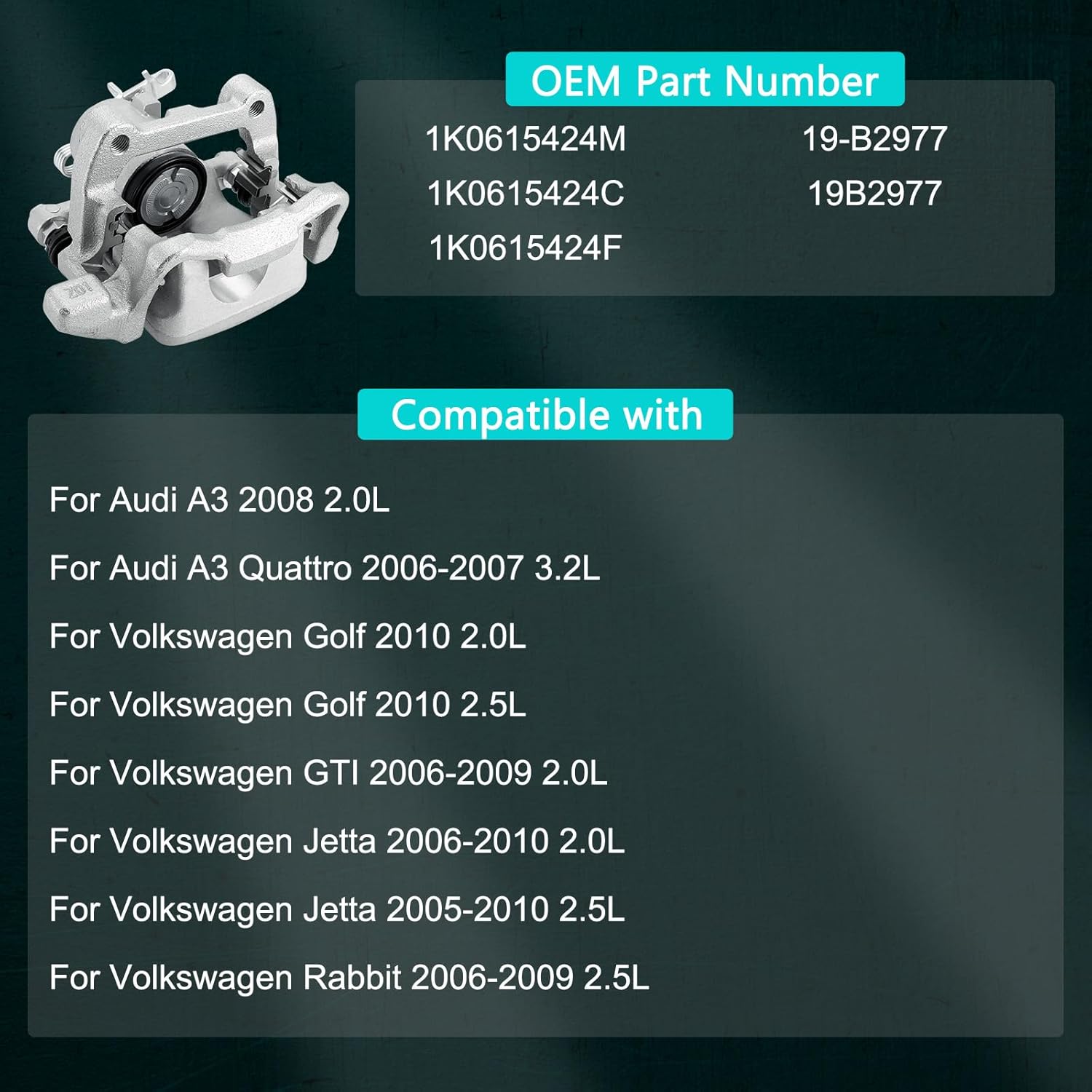 OEM Part Number

1K0615424M
1K0615424C
1K0615424F

19-B2977
19B2977

Compatible with

For Audi A3 2008 2.0L

For Audi A3 Quattro 2006-2007 3.2L

For Volkswagen Golf 2010 2.0L

For Volkswagen Golf 2010 2.5L

For Volkswagen GTI 2006-2009 2.0L

For Volkswagen Jetta 2006-2010 2.0L

For Volkswagen Jetta 2005-2010 2.5L

For Volkswagen Rabbit 2006-2009 2.5L